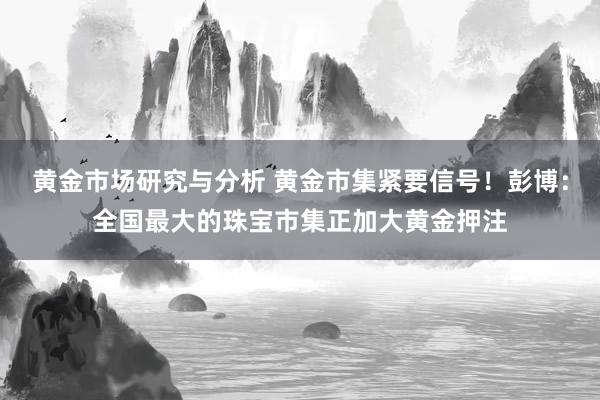 黄金市场研究与分析 黄金市集紧要信号！彭博：全国最大的珠宝市集正加大黄金押注